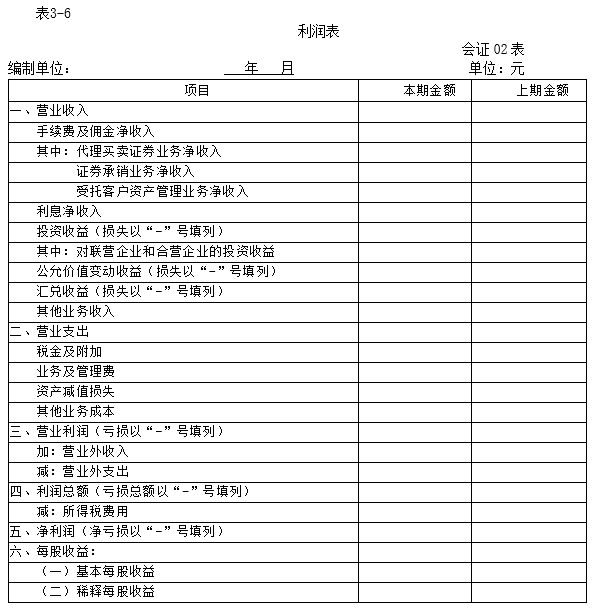 表3-6

利润表

会证 02 表

编制单位： 年 月 单位：元

| 项目 | 本期金额 | 上期金额 |
|---|---|---|
| 一、营业收入 | | |
| 手续费及佣金净收入 | | |
| 其中：代理买卖证券业务净收入 | | |
| 证券承销业务净收入 | | |
| 受托客户资产管理业务净收入 | | |
| 利息净收入 | | |
| 投资收益（损失以“-”号填列） | | |
| 其中：对联营企业和合营企业的投资收益 | | |
| 公允价值变动收益（损失以“-”号填列） | | |
| 汇兑收益（损失以“-”号填列） | | |
| 其他业务收入 | | |
| 二、营业支出 | | |
| 税金及附加 | | |
| 业务及管理费 | | |
| 资产减值损失 | | |
| 其他业务成本 | | |
| 三、营业利润（亏损以“-”号填列） | | |
| 加：营业外收入 | | |
| 减：营业外支出 | | |
| 四、利润总额（亏损总额以“-”号填列） | | |
| 减：所得税费用 | | |
| 五、净利润（净亏损以“-”号填列） | | |
| 六、每股收益： | | |
| （一）基本每股收益 | | |
| （二）稀释每股收益 | | |